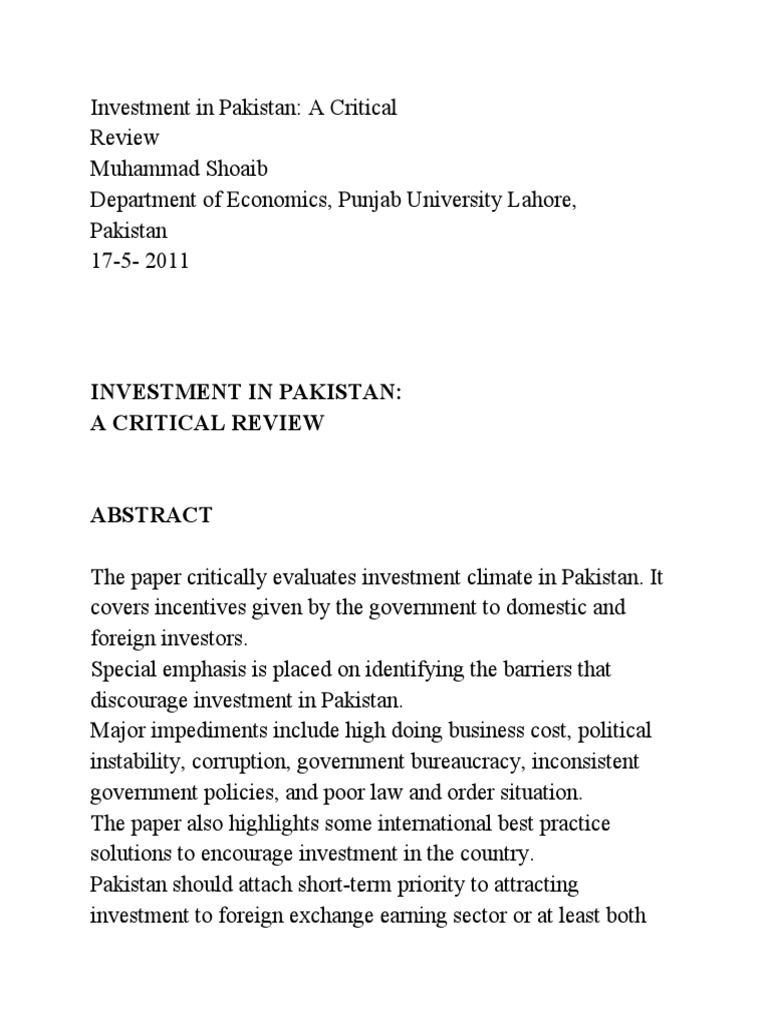 Investment in Pakistan: A Critical Review
Muhammad Shoaib
Department of Economics, Punjab University Lahore, Pakistan
17-5- 2011

INVESTMENT IN PAKISTAN:
A CRITICAL REVIEW

ABSTRACT

The paper critically evaluates investment climate in Pakistan. It covers incentives given by the government to domestic and foreign investors.
Special emphasis is placed on identifying the barriers that discourage investment in Pakistan.
Major impediments include high doing business cost, political instability, corruption, government bureaucracy, inconsistent government policies, and poor law and order situation.
The paper also highlights some international best practice solutions to encourage investment in the country.
Pakistan should attach short-term priority to attracting investment to foreign exchange earning sector or at least both